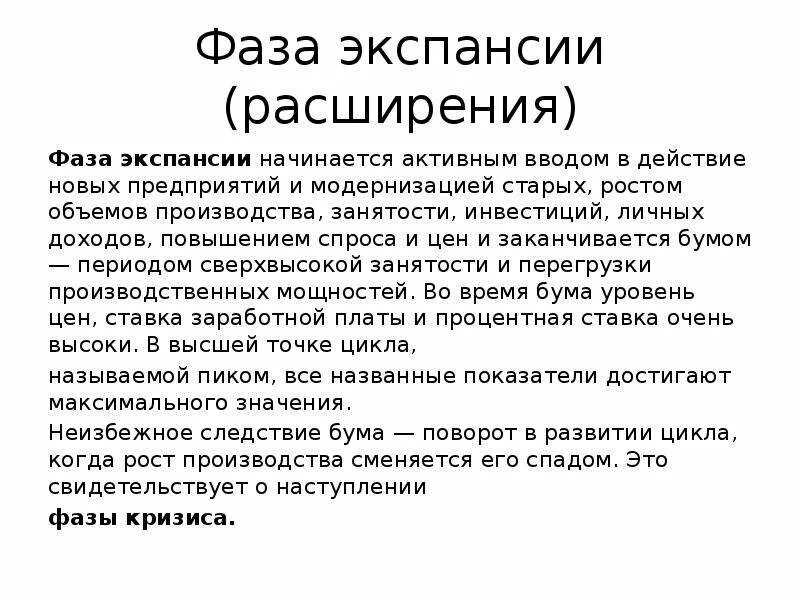 Фаза экспансии (расширения)

Фаза экспансии начинается активным вводом в действие новых предприятий и модернизацией старых, ростом объемов производства, занятости, инвестиций, личных доходов, повышением спроса и цен и заканчивается бумом — периодом сверхвысокой занятости и перегрузки производственных мощностей. Во время бума уровень цен, ставка заработной платы и процентная ставка очень высоки. В высшей точке цикла,

называемой пиком, все названные показатели достигают максимального значения.

Неизбежное следствие бума — поворот в развитии цикла, когда рост производства сменяется его спадом. Это свидетельствует о наступлении

фазы кризиса.